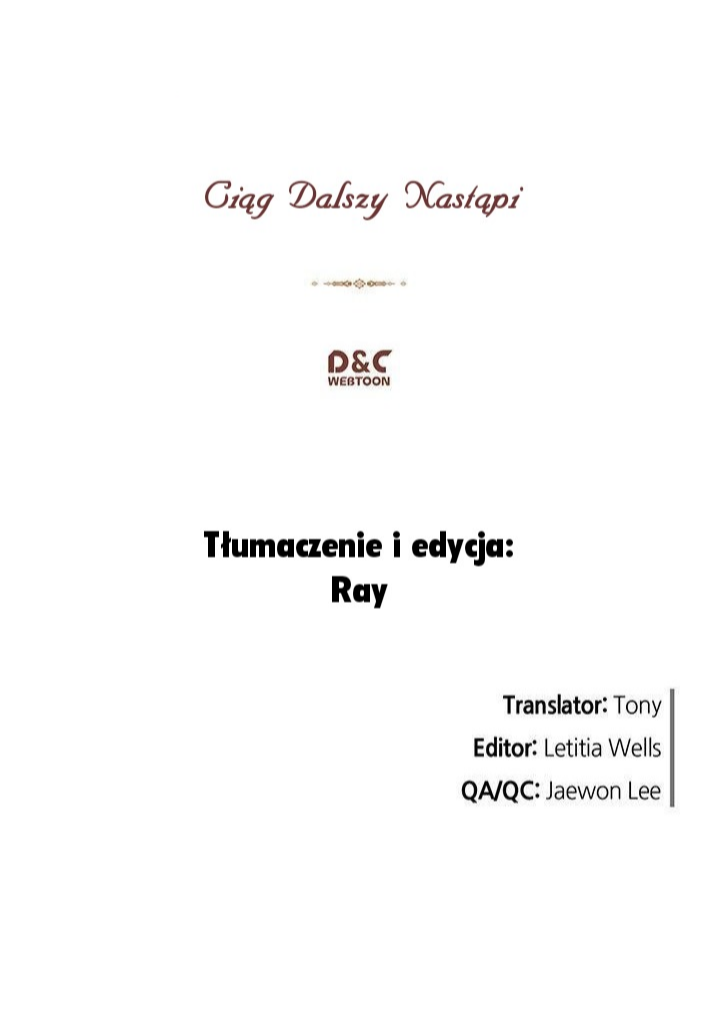 Ciąg Dalszy Nastąpi

D&C
WEBTOON

Tłumaczenie i edycja:
Ray

Translator: Tony
Editor: Letitia Wells
QA/QC: Jaewon Lee